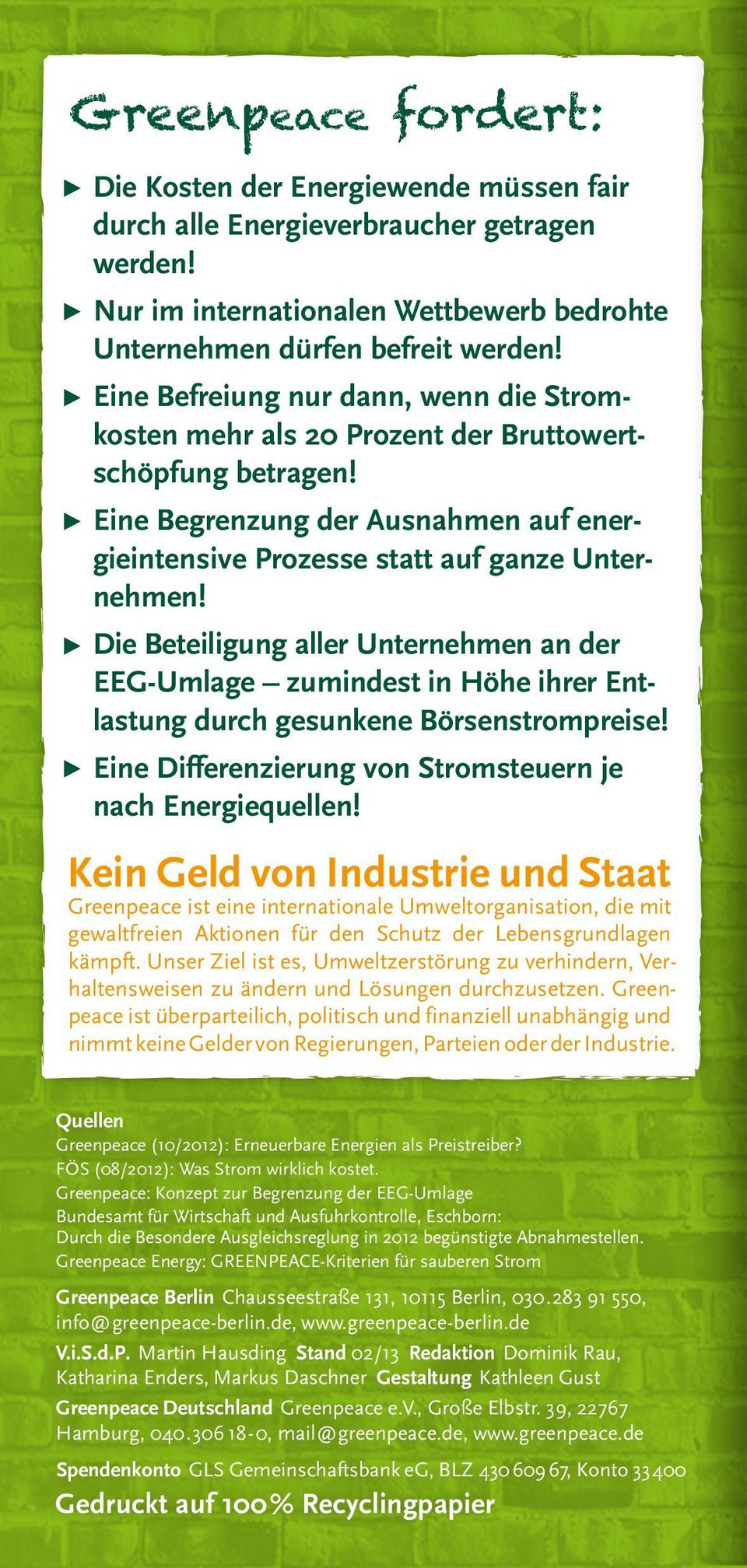 Greenpeace fordert:

▶ Die Kosten der Energiewende müssen fair durch alle Energieverbraucher getragen werden!

▶ Nur im internationalen Wettbewerb bedrohte Unternehmen dürfen befreit werden!

▶ Eine Befreiung nur dann, wenn die Stromkosten mehr als 20 Prozent der Bruttowertschöpfung betragen!

▶ Eine Begrenzung der Ausnahmen auf energieintensive Prozesse statt auf ganze Unternehmen!

▶ Die Beteiligung aller Unternehmen an der EEG-Umlage – zumindest in Höhe ihrer Entlastung durch gesunkene Börsenstrompreise!

▶ Eine Differenzierung von Stromsteuern je nach Energiequellen!

Kein Geld von Industrie und Staat

Greenpeace ist eine internationale Umweltorganisation, die mit gewaltfreien Aktionen für den Schutz der Lebensgrundlagen kämpft. Unser Ziel ist es, Umweltzerstörung zu verhindern, Verhaltensweisen zu ändern und Lösungen durchzusetzen. Greenpeace ist überparteilich, politisch und finanziell unabhängig und nimmt keine Gelder von Regierungen, Parteien oder der Industrie.

Quellen
Greenpeace (10/2012): Erneuerbare Energien als Preistreiber?
FÖS (08/2012): Was Strom wirklich kostet.
Greenpeace: Konzept zur Begrenzung der EEG-Umlage
Bundesamt für Wirtschaft und Ausfuhrkontrolle, Eschborn:
Durch die Besondere Ausgleichsreglung in 2012 begünstigte Abnahmestellen.
Greenpeace Energy: GREENPEACE-Kriterien für sauberen Strom

Greenpeace Berlin Chausseestraße 131, 10115 Berlin, 030.283 91 550, info@greenpeace-berlin.de, www.greenpeace-berlin.de

V.i.S.d.P. Martin Hausding Stand 02/13 Redaktion Dominik Rau, Katharina Enders, Markus Daschner Gestaltung Kathleen Gust

Greenpeace Deutschland Greenpeace e.V., Große Elbstr. 39, 22767 Hamburg, 040.306 18-0, mail@greenpeace.de, www.greenpeace.de

Spendenkonto GLS Gemeinschaftsbank eG, BLZ 430 609 67, Konto 33 400

Gedruckt auf 100% Recyclingpapier